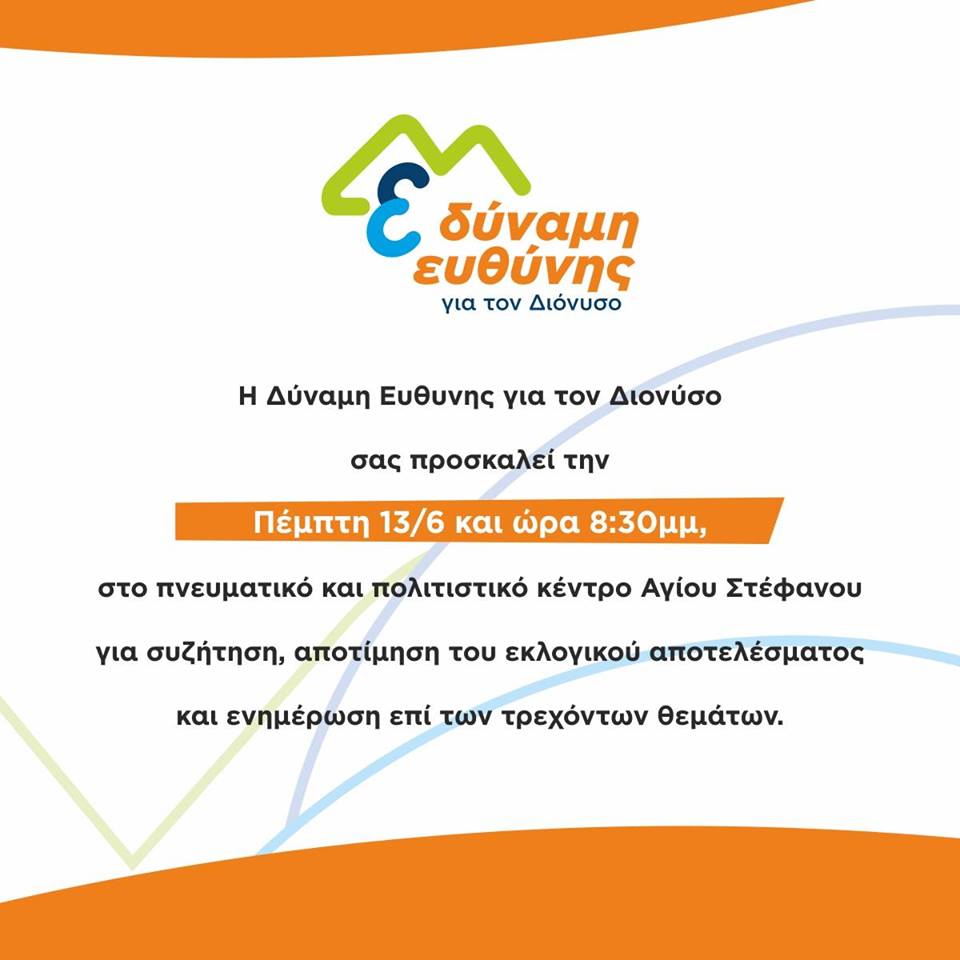 δύναμη ευθύνης
για τον Διόνυσο

Η Δύναμη Ευθυνης για τον Διονύσο

σας προσκαλεί την

Πέμπτη 13/6 και ώρα 8:30μμ,

στο πνευματικό και πολιτιστικό κέντρο Αγίου Στέφανου

για συζήτηση, αποτίμηση του εκλογικού αποτελέσματος

και ενημέρωση επί των τρεχόντων θεμάτων.